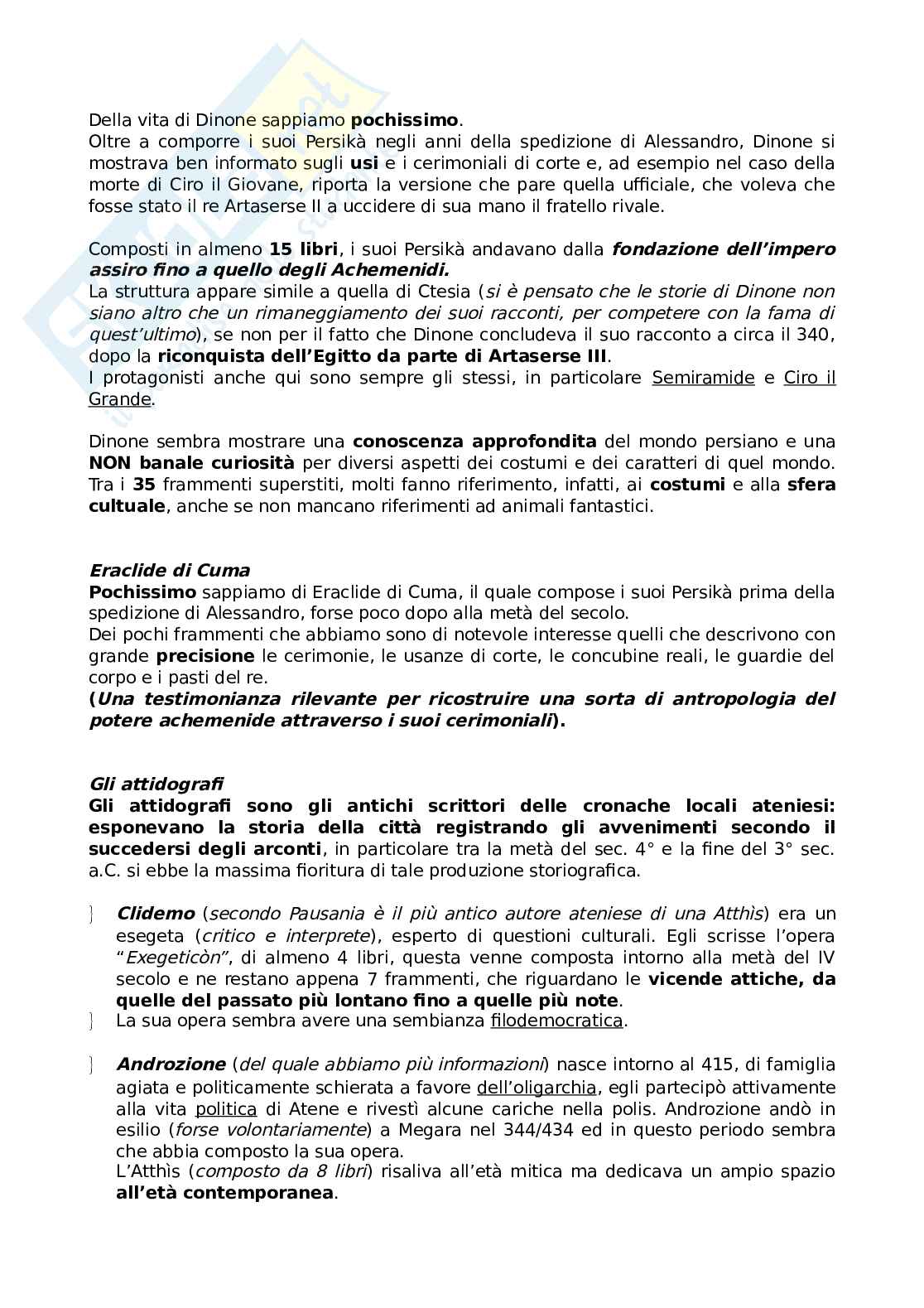 Della vita di Dinone sappiamo pochissimo.
Oltre a comporre i suoi Persikà negli anni della spedizione di Alessandro, Dinone si mostrava ben informato sugli usi e i cerimoniali di corte e, ad esempio nel caso della morte di Ciro il Giovane, riporta la versione che pare quella ufficiale, che voleva che fosse stato il re Artaserse II a uccidere di sua mano il fratello rivale.

Composti in almeno 15 libri, i suoi Persikà andavano dalla fondazione dell'impero assiro fino a quello degli Achemenidi.
La struttura appare simile a quella di Ctesia (si è pensato che le storie di Dinone non siano altro che un rimaneggiamento dei suoi racconti, per competere con la fama di quest'ultimo), se non per il fatto che Dinone concludeva il suo racconto a circa il 340, dopo la riconquista dell'Egitto da parte di Artaserse III.
I protagonisti anche qui sono sempre gli stessi, in particolare Semiramide e Ciro il Grande.

Dinone sembra mostrare una conoscenza approfondita del mondo persiano e una NON banale curiosità per diversi aspetti dei costumi e dei caratteri di quel mondo. Tra i 35 frammenti superstiti, molti fanno riferimento, infatti, ai costumi e alla sfera cultuale, anche se non mancano riferimenti ad animali fantastici.

Eraclide di Cuma
Pochissimo sappiamo di Eraclide di Cuma, il quale compose i suoi Persikà prima della spedizione di Alessandro, forse poco dopo alla metà del secolo.
Dei pochi frammenti che abbiamo sono di notevole interesse quelli che descrivono con grande precisione le cerimonie, le usanze di corte, le concubine reali, le guardie del corpo e i pasti del re.
(Una testimonianza rilevante per ricostruire una sorta di antropologia del potere achemenide attraverso i suoi cerimoniali).

Gli attidografi
Gli attidografi sono gli antichi scrittori delle cronache locali ateniesi: esponevano la storia della città registrando gli avvenimenti secondo il succedersi degli arconti, in particolare tra la metà del sec. 4° e la fine del 3° sec. a.C. si ebbe la massima fioritura di tale produzione storiografica.

Clidemo (secondo Pausania è il più antico autore ateniese di una Atthìs) era un esegeta (critico e interprete), esperto di questioni culturali. Egli scrisse l'opera "Exegeticòn", di almeno 4 libri, questa venne composta intorno alla metà del IV secolo e ne restano appena 7 frammenti, che riguardano le vicende attiche, da quelle del passato più lontano fino a quelle più note.
La sua opera sembra avere una sembianza filodemocratica.

Androzione (del quale abbiamo più informazioni) nasce intorno al 415, di famiglia agiata e politicamente schierata a favore dell'oligarchia, egli partecipò attivamente alla vita politica di Atene e rivestì alcune cariche nella polis. Androzione andò in esilio (forse volontariamente) a Megara nel 344/434 ed in questo periodo sembra che abbia composto la sua opera.
L'Atthìs (composto da 8 libri) risaliva all'età mitica ma dedicava un ampio spazio all'età contemporanea.